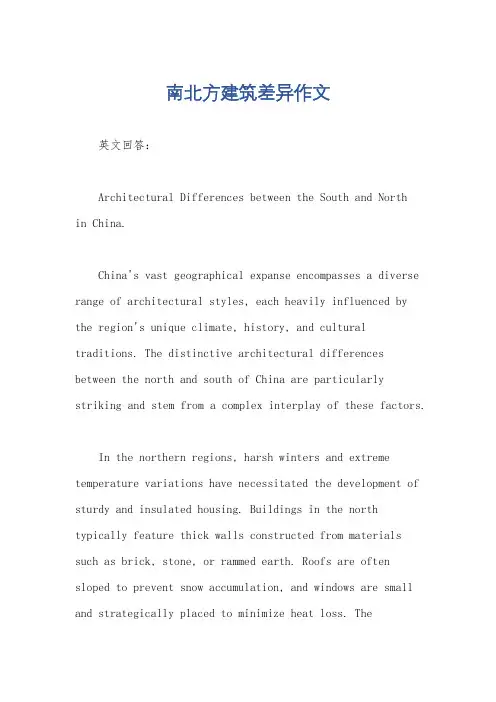 南北方建筑差异作文

英文回答：

Architectural Differences between the South and North in China.

China's vast geographical expanse encompasses a diverse range of architectural styles, each heavily influenced by the region's unique climate, history, and cultural traditions. The distinctive architectural differences between the north and south of China are particularly striking and stem from a complex interplay of these factors.

In the northern regions, harsh winters and extreme temperature variations have necessitated the development of sturdy and insulated housing. Buildings in the north typically feature thick walls constructed from materials such as brick, stone, or rammed earth. Roofs are often sloped to prevent snow accumulation, and windows are small and strategically placed to minimize heat loss. The